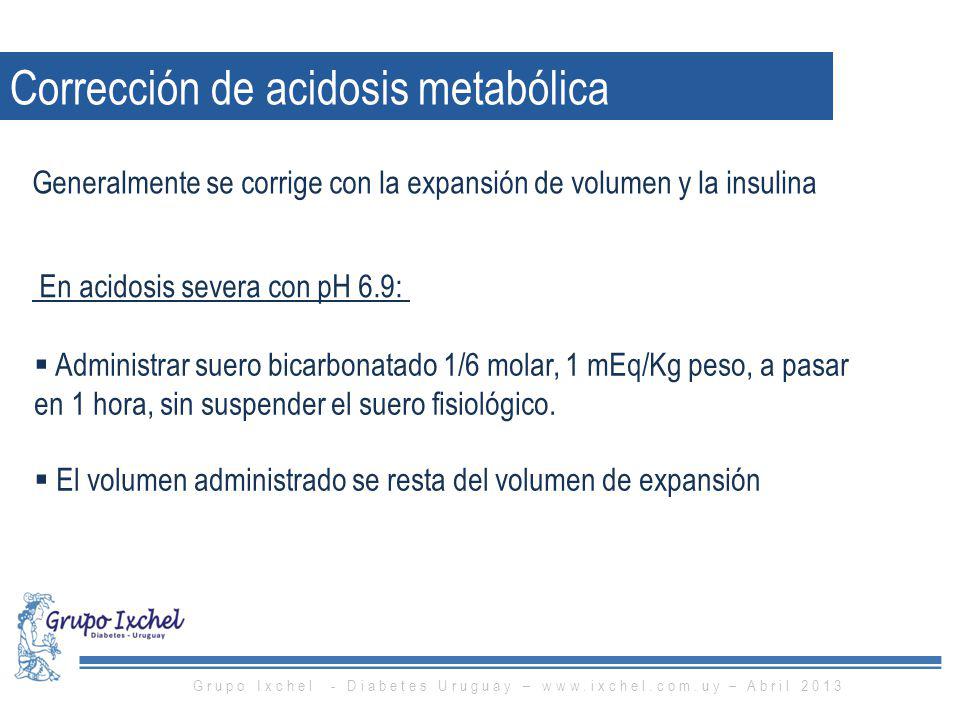 Corrección de acidosis metabólica

Generalmente se corrige con la expansión de volumen y la insulina

En acidosis severa con pH 6.9:

▪ Administrar suero bicarbonatado 1/6 molar, 1 mEq/Kg peso, a pasar en 1 hora, sin suspender el suero fisiológico.

▪ El volumen administrado se resta del volumen de expansión

Grupo Ixchel
Diabetes - Uruguay

Grupo Ixchel - Diabetes Uruguay – www.ixchel.com.uy – Abril 2013